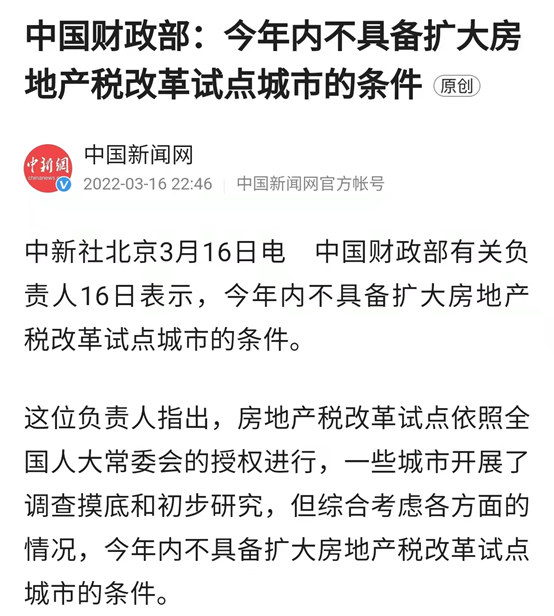 中国财政部：今年内不具备扩大房地产税改革试点城市的条件 原创

中新網
chinanews

中国新闻网
2022-03-16 22:46 | 中国新闻网官方帐号

中新社北京3月16日电　中国财政部有关负责人16日表示，今年内不具备扩大房地产税改革试点城市的条件。

这位负责人指出，房地产税改革试点依照全国人大常委会的授权进行，一些城市开展了调查摸底和初步研究，但综合考虑各方面的情况，今年内不具备扩大房地产税改革试点城市的条件。